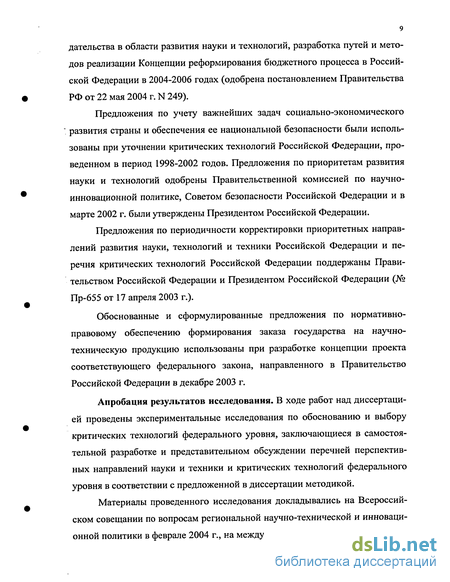 9

дательства в области развития науки и технологий, разработка путей и методов реализации Концепции реформирования бюджетного процесса в Российской Федерации в 2004-2006 годах (одобрена постановлением Правительства РФ от 22 мая 2004 г. N 249).

Предложения по учету важнейших задач социально-экономического развития страны и обеспечения ее национальной безопасности были использованы при уточнении критических технологий Российской Федерации, проведенном в период 1998-2002 годов. Предложения по приоритетам развития науки и технологий одобрены Правительственной комиссией по научно-инновационной политике, Советом безопасности Российской Федерации и в марте 2002 г. были утверждены Президентом Российской Федерации.

Предложения по периодичности корректировки приоритетных направлений развития науки, технологий и техники Российской Федерации и перечня критических технологий Российской Федерации поддержаны Правительством Российской Федерации и Президентом Российской Федерации (№ Пр-655 от 17 апреля 2003 г.).

Обоснованные и сформулированные предложения по нормативно-правовому обеспечению формирования заказа государства на научно-техническую продукцию использованы при разработке концепции проекта соответствующего федерального закона, направленного в Правительство Российской Федерации в декабре 2003 г.

Апробация результатов исследования. В ходе работ над диссертацией проведены экспериментальные исследования по обоснованию и выбору критических технологий федерального уровня, заключающиеся в самостоятельной разработке и представительном обсуждении перечней перспективных направлений науки и техники и критических технологий федерального уровня в соответствии с предложенной в диссертации методикой.

Материалы проведенного исследования докладывались на Всероссийском совещании по вопросам региональной научно-технической и инновационной политики в феврале 2004 г., на между

dsLib.net
библиотека диссертаций